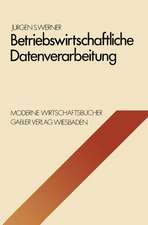 JÜRGEN S. WERNER
Betriebswirtschaftliche Datenverarbeitung

MODERNE WIRTSCHAFTSBÜCHER
GABLER VERLAG WIESBADEN